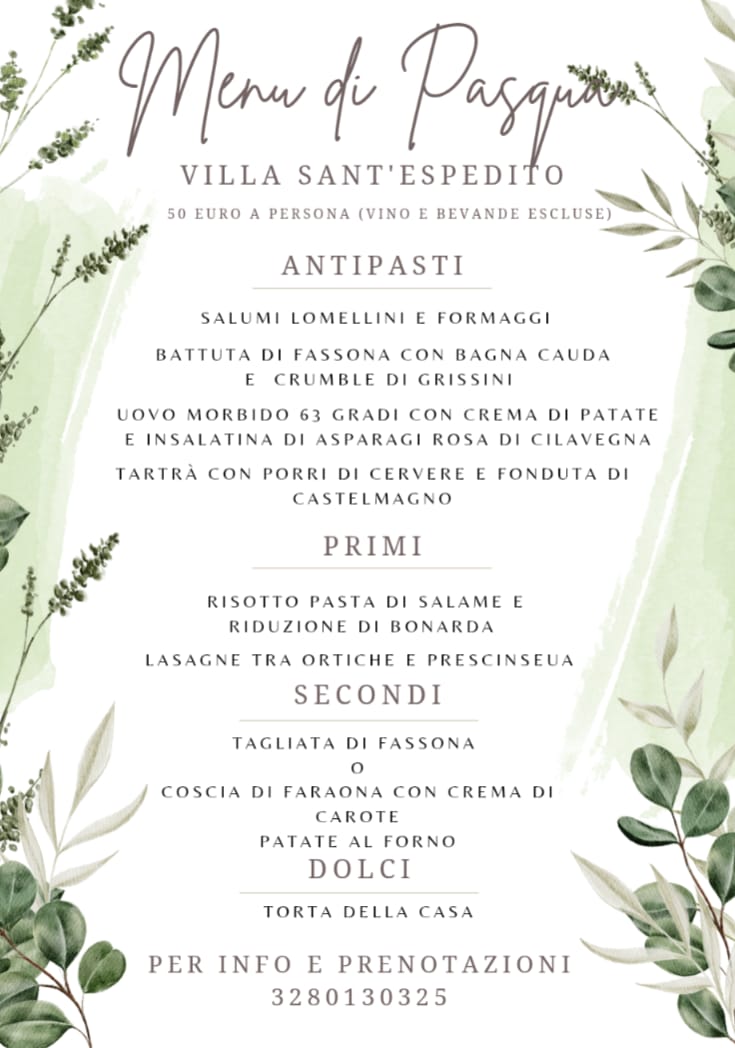 Menu di Pasqua

VILLA SANT'ESPEDITO

50 EURO A PERSONA (VINO E BEVANDE ESCLUSE)

ANTIPASTI

SALUMI LOMELLINI E FORMAGGI

BATTUTA DI FASSONA CON BAGNA CAUDA E CRUMBLE DI GRISSINI

UOVO MORBIDO 63 GRADI CON CREMA DI PATATE E INSALATINA DI ASPARAGI ROSA DI CILAVEGNA

TARTRÀ CON PORRI DI CERVERE E FONDUTA DI CASTELMAGNO

PRIMI

RISOTTO PASTA DI SALAME E RIDUZIONE DI BONARDA

LASAGNE TRA ORTICHE E PRESCINSEUA

SECONDI

TAGLIATA DI FASSONA
O
COSCIA DI FARAONA CON CREMA DI CAROTE
PATATE AL FORNO

DOLCI

TORTA DELLA CASA

PER INFO E PRENOTAZIONI
3280130325